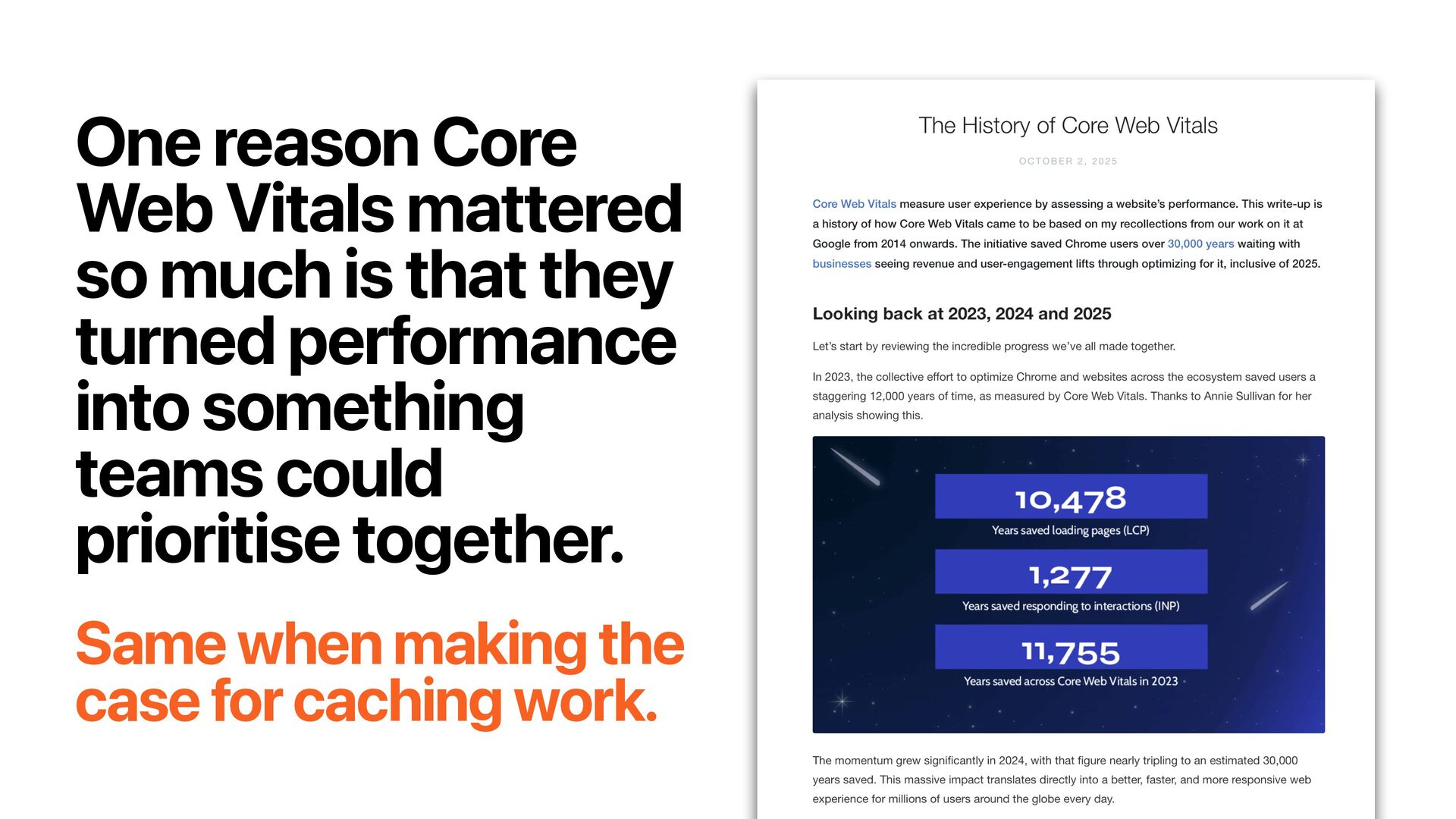 One reason Core Web Vitals mattered so much is that they turned performance into something teams could prioritise together.

Same when making the case for caching work.

The History of Core Web Vitals

OCTOBER 2, 2025

Core Web Vitals measure user experience by assessing a website's performance. This write-up is a history of how Core Web Vitals came to be based on my recollections from our work on it at Google from 2014 onwards. The initiative saved Chrome users over 30,000 years waiting with businesses seeing revenue and user-engagement lifts through optimizing for it, inclusive of 2025.

Looking back at 2023, 2024 and 2025

Let's start by reviewing the incredible progress we've all made together.

In 2023, the collective effort to optimize Chrome and websites across the ecosystem saved users a staggering 12,000 years of time, as measured by Core Web Vitals. Thanks to Annie Sullivan for her analysis showing this.

10,478
Years saved loading pages (LCP)

1,277
Years saved responding to interactions (INP)

11,755
Years saved across Core Web Vitals in 2023

The momentum grew significantly in 2024, with that figure nearly tripling to an estimated 30,000 years saved. This massive impact translates directly into a better, faster, and more responsive web experience for millions of users around the globe every day.